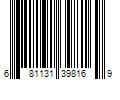 6 81131 39816 9